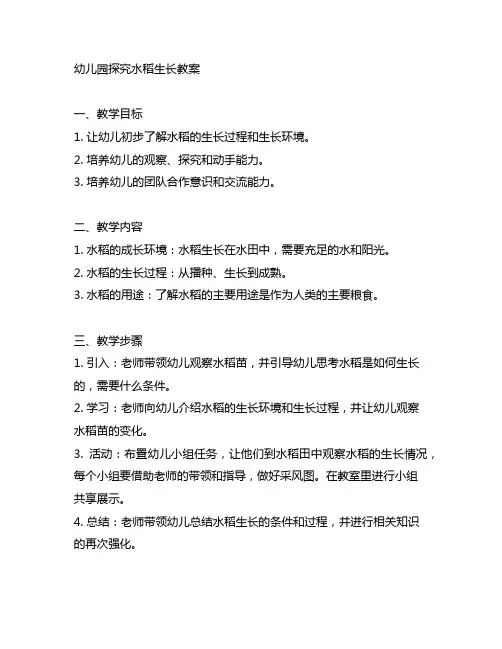 幼儿园探究水稻生长教案

一、教学目标
1. 让幼儿初步了解水稻的生长过程和生长环境。
2. 培养幼儿的观察、探究和动手能力。
3. 培养幼儿的团队合作意识和交流能力。

二、教学内容
1. 水稻的成长环境：水稻生长在水田中，需要充足的水和阳光。
2. 水稻的生长过程：从播种、生长到成熟。
3. 水稻的用途：了解水稻的主要用途是作为人类的主要粮食。

三、教学步骤
1. 引入：老师带领幼儿观察水稻苗，并引导幼儿思考水稻是如何生长的，需要什么条件。
2. 学习：老师向幼儿介绍水稻的生长环境和生长过程，并让幼儿观察水稻苗的变化。
3. 活动：布置幼儿小组任务，让他们到水稻田中观察水稻的生长情况，每个小组要借助老师的带领和指导，做好采风图。在教室里进行小组共享展示。
4. 总结：老师带领幼儿总结水稻生长的条件和过程，并进行相关知识的再次强化。